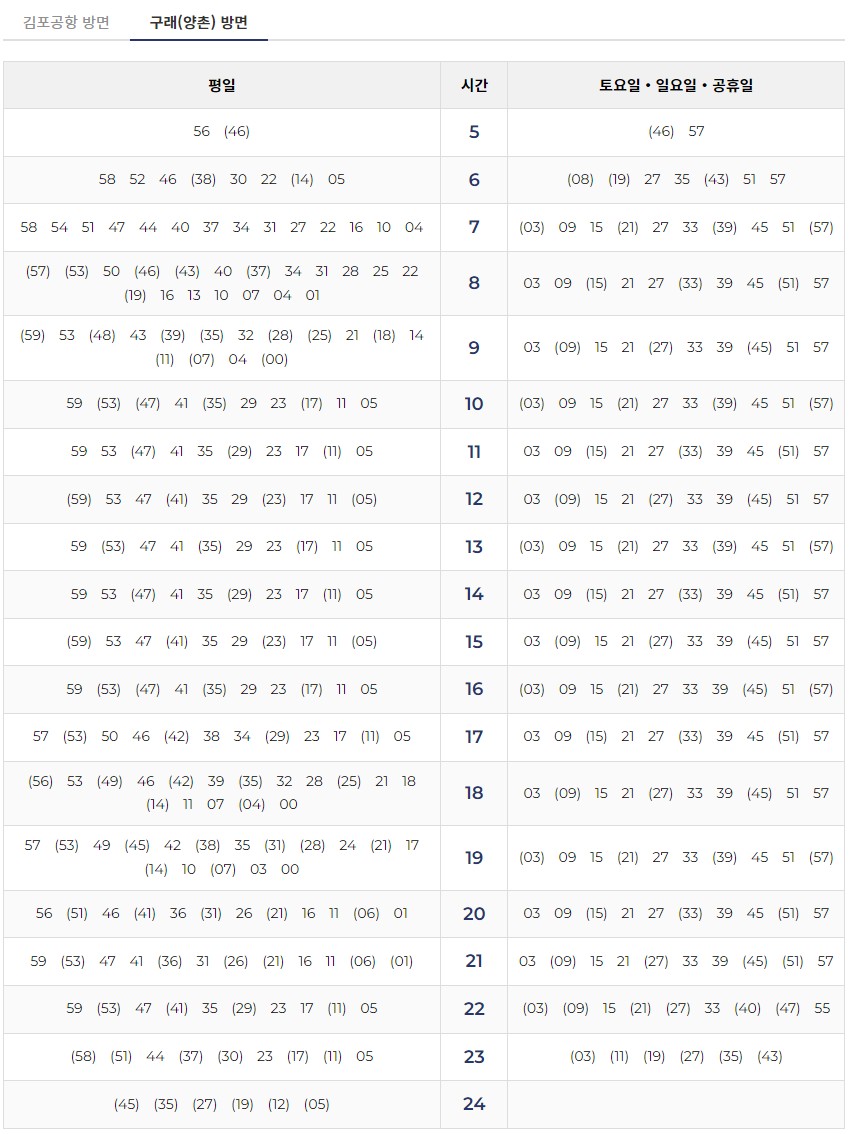 김포공항 방면 구래(양촌) 방면

| 평일 | 시간 | 토요일 • 일요일 • 공휴일 |
|---|---|---|
| 56 (46) | 5 | (46) 57 |
| 58 52 46 (38) 30 22 (14) 05 | 6 | (08) (19) 27 35 (43) 51 57 |
| 58 54 51 47 44 40 37 34 31 27 22 16 10 04 | 7 | (03) 09 15 (21) 27 33 (39) 45 51 (57) |
| (57) (53) 50 (46) (43) 40 (37) 34 31 28 25 22 (19) 16 13 10 07 04 01 | 8 | 03 09 (15) 21 27 (33) 39 45 (51) 57 |
| (59) 53 (48) 43 (39) (35) 32 (28) (25) 21 (18) 14 (11) (07) 04 (00) | 9 | 03 (09) 15 21 (27) 33 39 (45) 51 57 |
| 59 (53) (47) 41 (35) 29 23 (17) 11 05 | 10 | (03) 09 15 (21) 27 33 (39) 45 51 (57) |
| 59 53 (47) 41 35 (29) 23 17 (11) 05 | 11 | 03 09 (15) 21 27 (33) 39 45 (51) 57 |
| (59) 53 47 (41) 35 29 (23) 17 11 (05) | 12 | 03 (09) 15 21 (27) 33 39 (45) 51 57 |
| 59 (53) 47 41 (35) 29 23 (17) 11 05 | 13 | (03) 09 15 (21) 27 33 (39) 45 51 (57) |
| 59 53 (47) 41 35 (29) 23 17 (11) 05 | 14 | 03 09 (15) 21 27 (33) 39 45 (51) 57 |
| (59) 53 47 (41) 35 29 (23) 17 11 (05) | 15 | 03 (09) 15 21 (27) 33 39 (45) 51 57 |
| 59 (53) (47) 41 (35) 29 23 (17) 11 05 | 16 | (03) 09 15 (21) 27 33 39 (45) 51 (57) |
| 57 (53) 50 46 (42) 38 34 (29) 23 17 (11) 05 | 17 | 03 09 (15) 21 27 (33) 39 45 (51) 57 |
| (56) 53 (49) 46 (42) 39 (35) 32 28 (25) 21 18 (14) 11 07 (04) 00 | 18 | 03 (09) 15 21 (27) 33 39 (45) 51 57 |
| 57 (53) 49 (45) 42 (38) 35 (31) (28) 24 (21) 17 (14) 10 (07) 03 00 | 19 | (03) 09 15 (21) 27 33 (39) 45 51 (57) |
| 56 (51) 46 (41) 36 (31) 26 (21) 16 11 (06) 01 | 20 | 03 09 (15) 21 27 (33) 39 45 (51) 57 |
| 59 (53) 47 41 (36) 31 (26) (21) 16 11 (06) (01) | 21 | 03 (09) 15 21 (27) 33 39 (45) (51) 57 |
| 59 (53) 47 (41) 35 (29) 23 17 (11) 05 | 22 | (03) (09) 15 (21) (27) 33 (40) (47) 55 |
| (58) (51) 44 (37) (30) 23 (17) (11) 05 | 23 | (03) (11) (19) (27) (35) (43) |
| (45) (35) (27) (19) (12) (05) | 24 | |